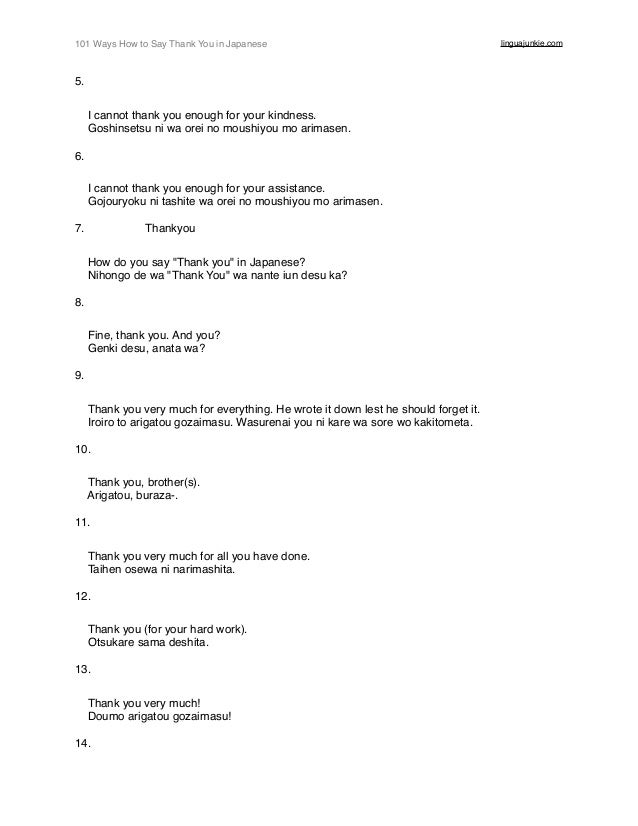 101 Ways How to Say Thank You in Japanese

linguajunkie.com

5.

I cannot thank you enough for your kindness.
Goshinsetsu ni wa orei no moushiyou mo arimasen.

6.

I cannot thank you enough for your assistance.
Gojouryoku ni tashite wa orei no moushiyou mo arimasen.

7. Thankyou

How do you say "Thank you" in Japanese?
Nihongo de wa "Thank You" wa nante iun desu ka?

8.

Fine, thank you. And you?
Genki desu, anata wa?

9.

Thank you very much for everything. He wrote it down lest he should forget it.
Iroiro to arigatou gozaimasu. Wasurenai you ni kare wa sore wo kakitometa.

10.

Thank you, brother(s).
Arigatou, buraza-.

11.

Thank you very much for all you have done.
Taihen osewa ni narimashita.

12.

Thank you (for your hard work).
Otsukare sama deshita.

13.

Thank you very much!
Doumo arigatou gozaimasu!

14.